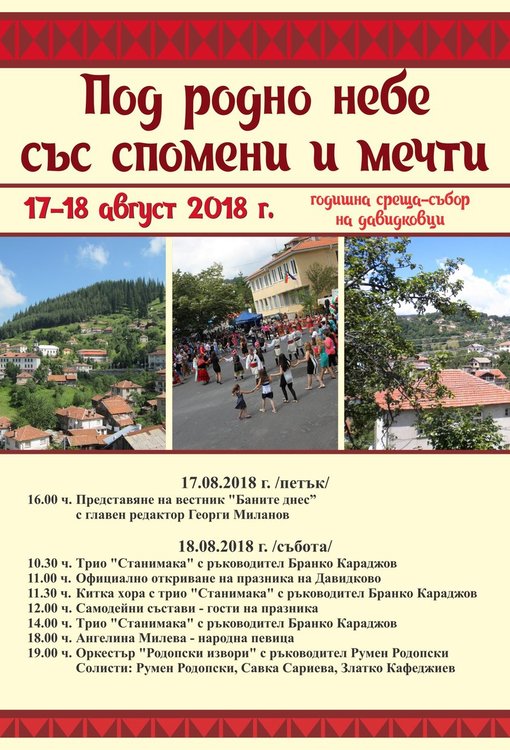 Под родно небе със спомени и мечти

17-18 август 2018 г.

годишна среща-събор на давидковци

17.08.2018 г. /петък/
16.00 ч. Представяне на вестник "Баните днес" с главен редактор Георги Миланов

18.08.2018 г. /събота/
10.30 ч. Трио "Станимака" с ръководител Бранко Караджов
11.00 ч. Официално откриване на празника на Давидково
11.30 ч. Китка хора с трио "Станимака" с ръководител Бранко Караджов
12.00 ч. Самодейни състави - гости на празника
14.00 ч. Трио "Станимака" с ръководител Бранко Караджов
18.00 ч. Ангелина Милева - народна певица
19.00 ч. Оркестър "Родопски извори" с ръководител Румен Родопски
Солисти: Румен Родопски, Савка Сариева, Златко Кафеджиев